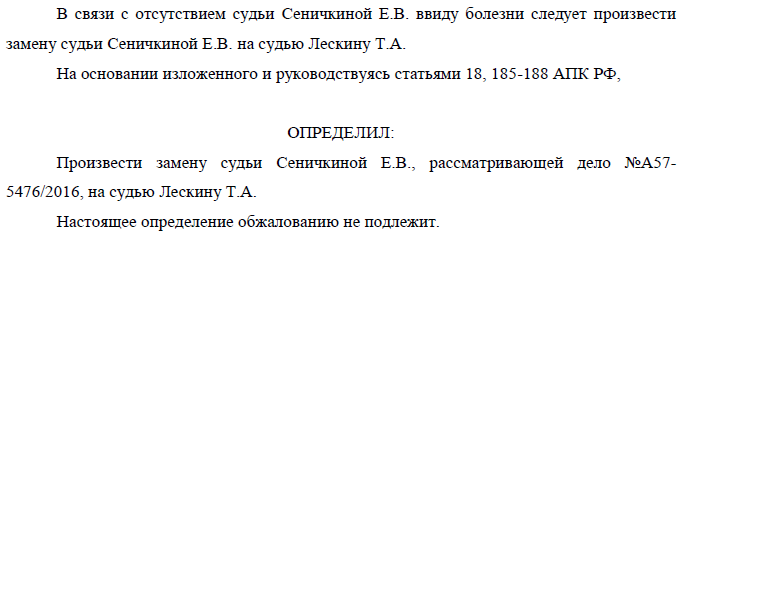 В связи с отсутствием судьи Сеничкиной Е.В. ввиду болезни следует произвести замену судьи Сеничкиной Е.В. на судью Лескину Т.А.

На основании изложенного и руководствуясь статьями 18, 185-188 АПК РФ,

ОПРЕДЕЛИЛ:

Произвести замену судьи Сеничкиной Е.В., рассматривающей дело №А57-5476/2016, на судью Лескину Т.А.

Настоящее определение обжалованию не подлежит.